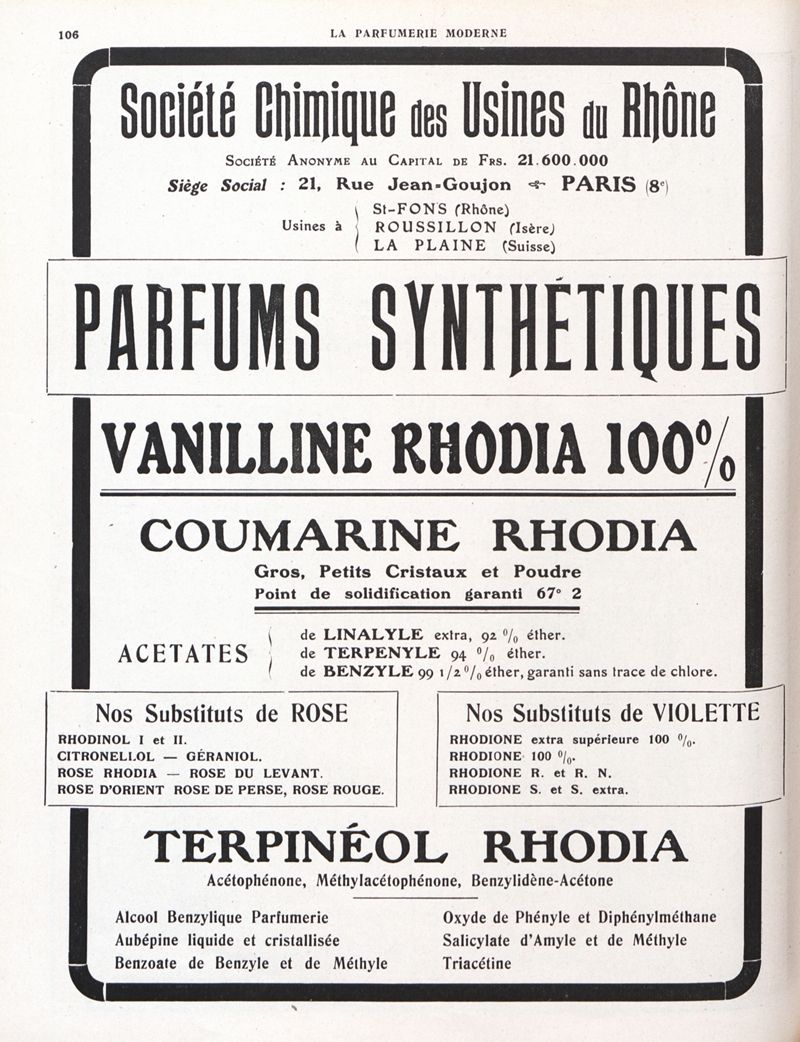 106 LA PARFUMERIE MODERNE

Société Chimique des Usines du Rhône

Société Anonyme au Capital de Frs. 21.600.000

Siège Social : 21, Rue Jean-Goujon PARIS (8e)

Usines à St-FONS (Rhône)
ROUSSILLON (Isère)
LA PLAINE (Suisse)

PARFUMS SYNTHÉTIQUES

VANILLINE RHODIA 100%

COUMARINE RHODIA

Gros, Petits Cristaux et Poudre
Point de solidification garanti 67° 2

ACETATES de LINALYLE extra, 92 % éther.
de TERPENYLE 94 % éther.
de BENZYLE 99 1/2 % éther, garanti sans trace de chlore.

Nos Substituts de ROSE

RHODINOL I et II.
CITRONELLOL — GÉRANIOL.
ROSE RHODIA — ROSE DU LEVANT.
ROSE D'ORIENT ROSE DE PERSE, ROSE ROUGE.

Nos Substituts de VIOLETTE

RHODIONE extra supérieure 100 %.
RHODIONE 100 %.
RHODIONE R. et R. N.
RHODIONE S. et S. extra.

TERPINÉOL RHODIA

Acétophénone, Méthylacétophénone, Benzylidène-Acétone

Alcool Benzylique Parfumerie
Aubépine liquide et cristallisée
Benzoate de Benzyle et de Méthyle

Oxyde de Phényle et Diphénylméthane
Salicylate d'Amyle et de Méthyle
Triacétine